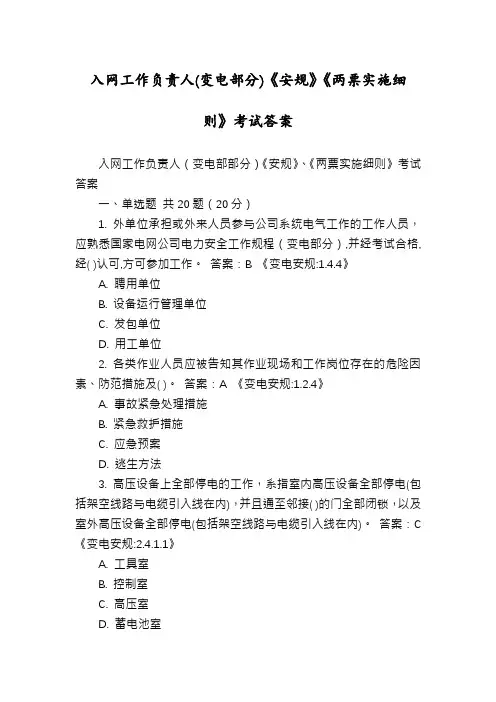 入网工作负责人(变电部分)《安规》《两票实施细则》考试答案

入网工作负责人（变电部部分）《安规》、《两票实施细则》考试答案

一、单选题 共 20 题（20 分）

1. 外单位承担或外来人员参与公司系统电气工作的工作人员，应熟悉国家电网公司电力安全工作规程（变电部分），并经考试合格，经( )认可，方可参加工作。 答案：B 《变电安规:1.4.4》

A. 聘用单位

B. 设备运行管理单位

C. 发包单位

D. 用工单位

2. 各类作业人员应被告知其作业现场和工作岗位存在的危险因素、防范措施及( )。 答案：A 《变电安规:1.2.4》

A. 事故紧急处理措施

B. 紧急救护措施

C. 应急预案

D. 逃生方法

3. 高压设备上全部停电的工作，系指室内高压设备全部停电(包括架空线路与电缆引入线在内)，并且通至邻接( )的门全部闭锁，以及室外高压设备全部停电(包括架空线路与电缆引入线在内)。 答案：C 《变电安规:2.4.1.1》

A. 工具室

B. 控制室

C. 高压室

D. 蓄电池室